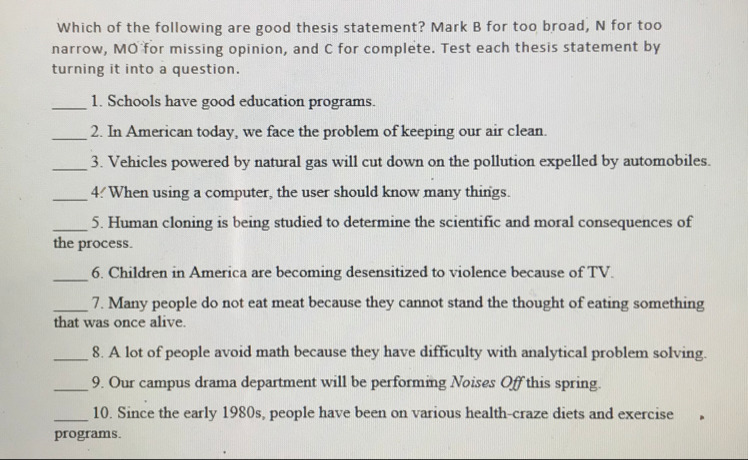 Which of the following are good thesis statement? Mark B for too broad, N for too narrow, MO for missing opinion, and C for complete. Test each thesis statement by turning it into a question.

____ 1. Schools have good education programs.

____ 2. In American today, we face the problem of keeping our air clean.

____ 3. Vehicles powered by natural gas will cut down on the pollution expelled by automobiles.

____ 4. When using a computer, the user should know many things.

____ 5. Human cloning is being studied to determine the scientific and moral consequences of the process.

____ 6. Children in America are becoming desensitized to violence because of TV.

____ 7. Many people do not eat meat because they cannot stand the thought of eating something that was once alive.

____ 8. A lot of people avoid math because they have difficulty with analytical problem solving.

____ 9. Our campus drama department will be performing Noises Off this spring.

____ 10. Since the early 1980s, people have been on various health-craze diets and exercise programs.